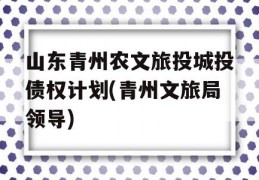 山东青州农文旅投城投债权计划(青州文旅局领导)